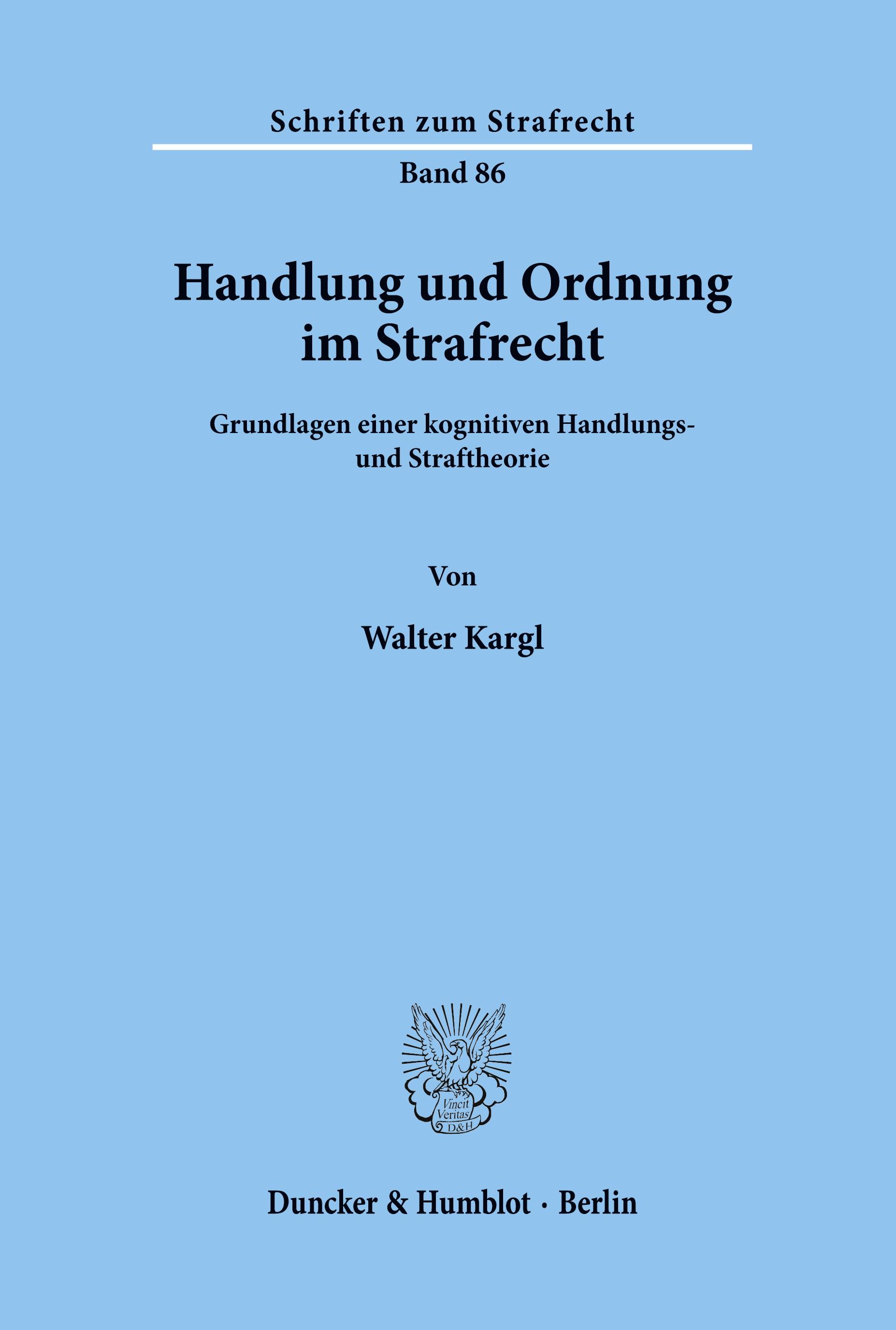 Schriften zum Strafrecht

Band 86

Handlung und Ordnung im Strafrecht

Grundlagen einer kognitiven Handlungs- und Straftheorie

Von

Walter Kargl

Vincit Veritas D&H

Duncker & Humblot · Berlin